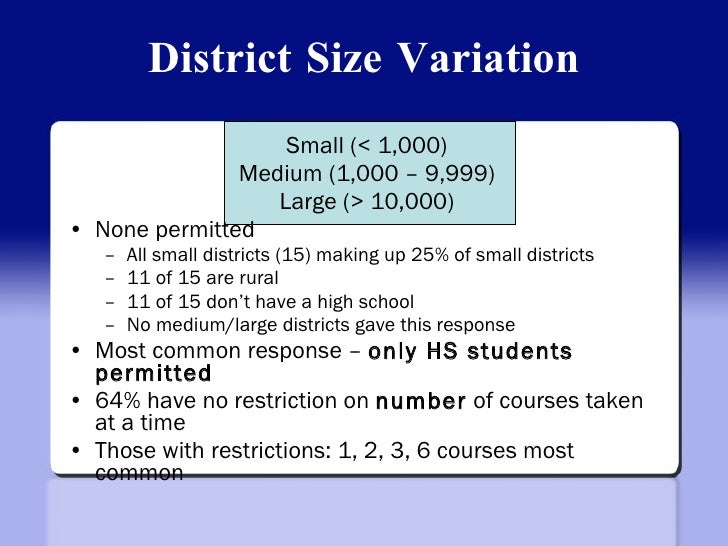 District Size Variation

Small (< 1,000)
Medium (1,000 – 9,999)
Large (> 10,000)

• None permitted
– All small districts (15) making up 25% of small districts
– 11 of 15 are rural
– 11 of 15 don't have a high school
– No medium/large districts gave this response
• Most common response – only HS students permitted
• 64% have no restriction on number of courses taken at a time
• Those with restrictions: 1, 2, 3, 6 courses most common